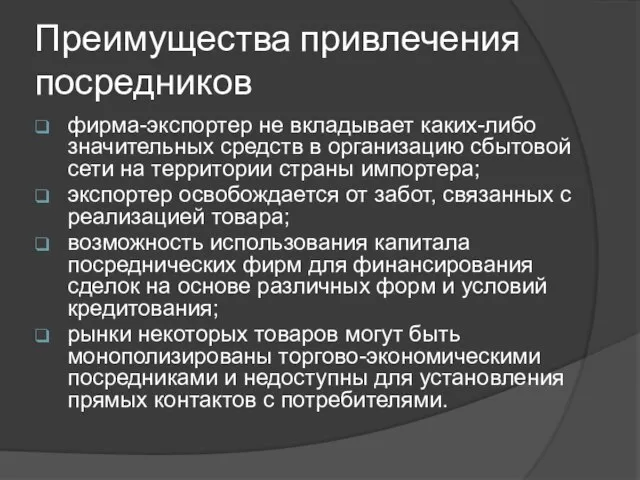 Преимущества привлечения посредников

фирма-экспортер не вкладывает каких-либо значительных средств в организацию сбытовой сети на территории страны импортера;

экспортер освобождается от забот, связанных с реализацией товара;

возможность использования капитала посреднических фирм для финансирования сделок на основе различных форм и условий кредитования;

рынки некоторых товаров могут быть монополизированы торгово-экономическими посредниками и недоступны для установления прямых контактов с потребителями.